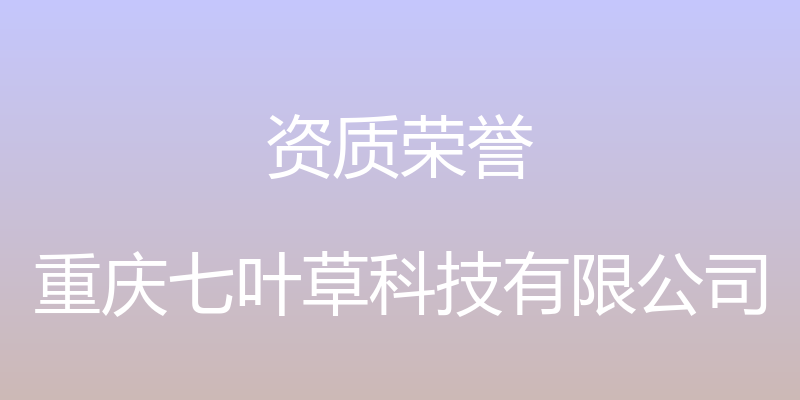 资质荣誉

重庆七叶草科技有限公司